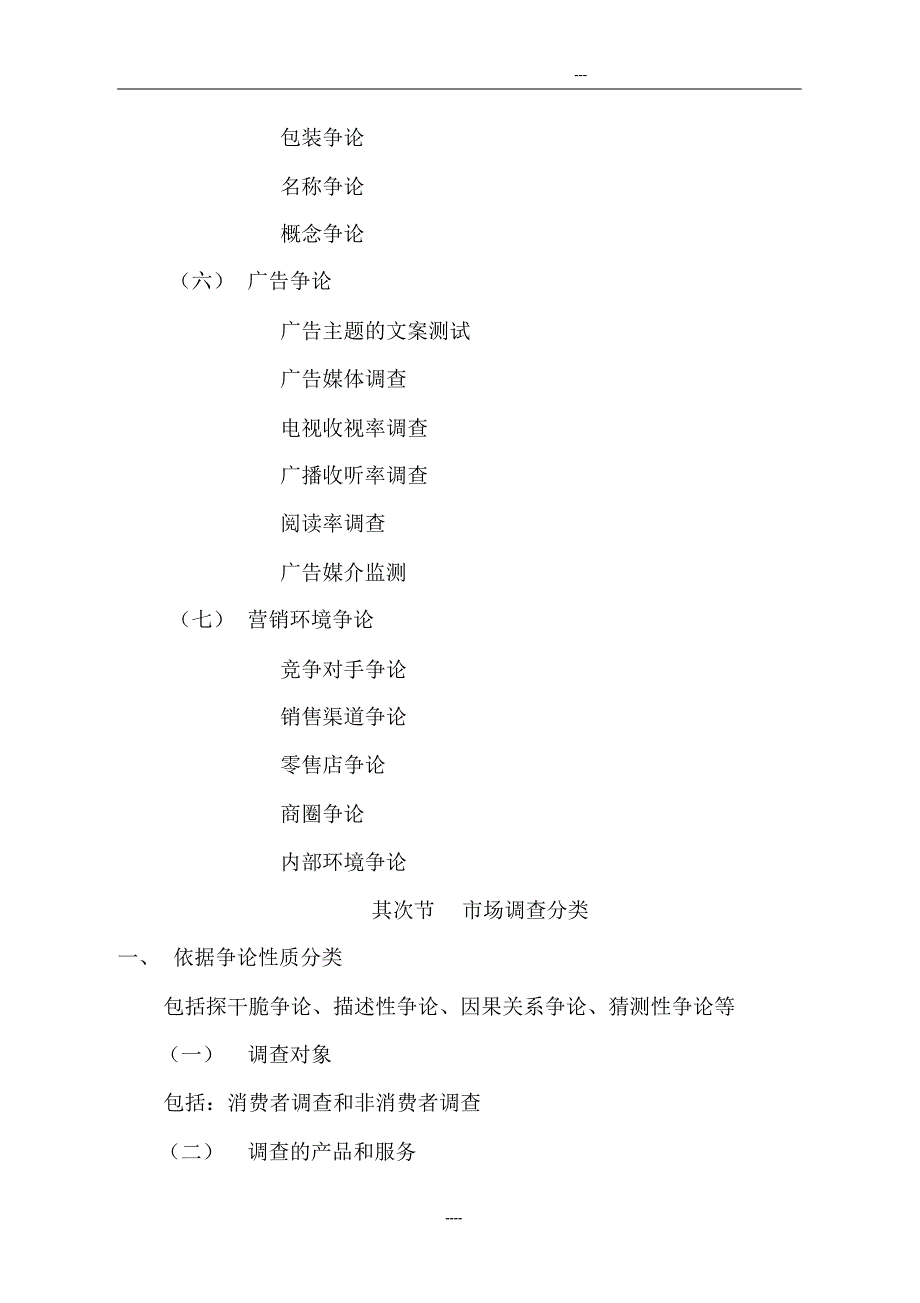 ---

包装争论

名称争论

概念争论

（六） 广告争论

广告主题的文案测试

广告媒体调查

电视收视率调查

广播收听率调查

阅读率调查

广告媒介监测

（七） 营销环境争论

竞争对手争论

销售渠道争论

零售店争论

商圈争论

内部环境争论

其次节 市场调查分类

一、 依据争论性质分类

包括探干脆争论、描述性争论、因果关系争论、猜测性争论等

（一） 调查对象

包括：消费者调查和非消费者调查

（二） 调查的产品和服务

----